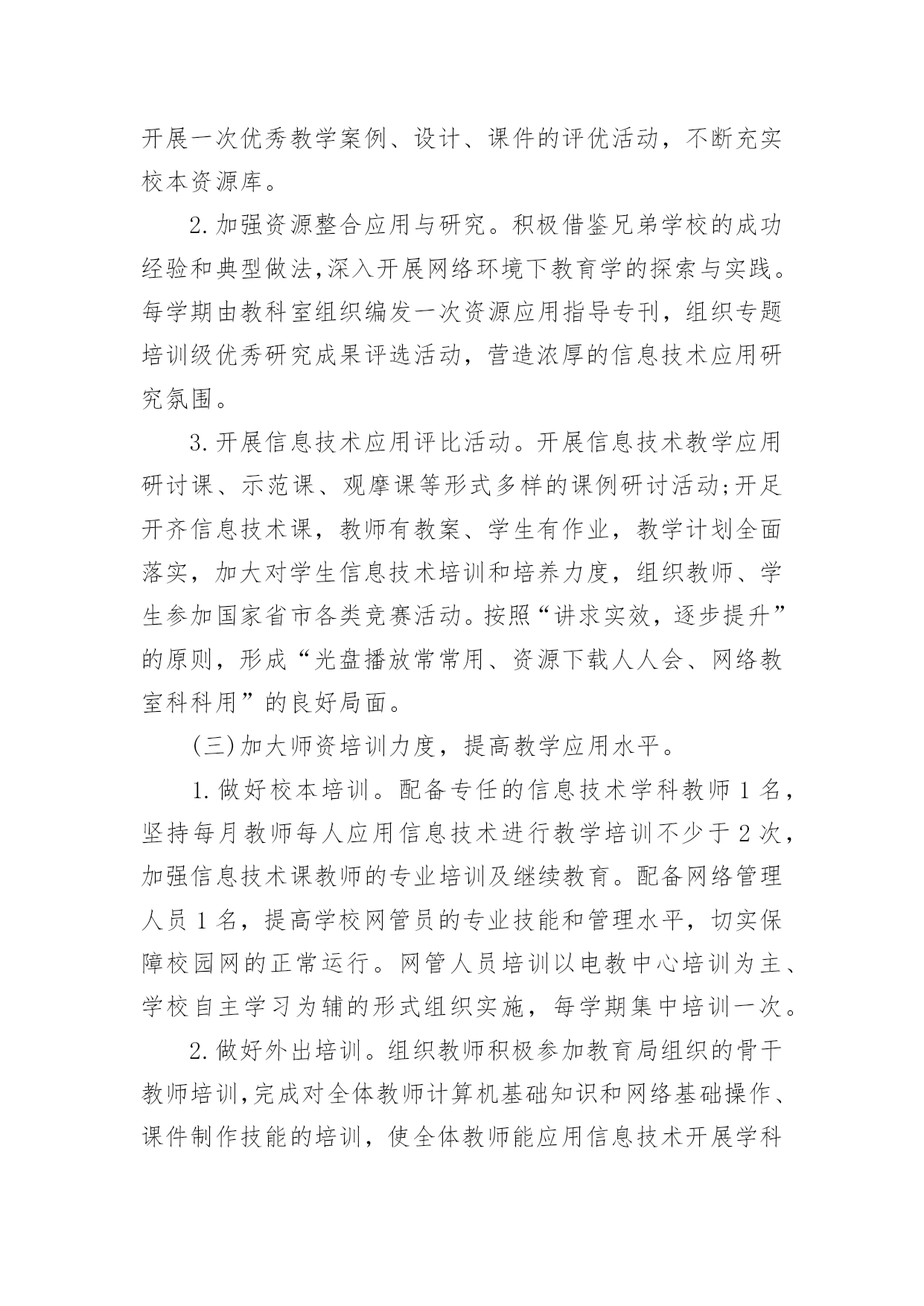 开展一次优秀教学案例、设计、课件的评优活动，不断充实校本资源库。

2.加强资源整合应用与研究。积极借鉴兄弟学校的成功经验和典型做法,深入开展网络环境下教育学的探索与实践。每学期由教科室组织编发一次资源应用指导专刊，组织专题培训级优秀研究成果评选活动，营造浓厚的信息技术应用研究氛围。

3.开展信息技术应用评比活动。开展信息技术教学应用研讨课、示范课、观摩课等形式多样的课例研讨活动;开足开齐信息技术课，教师有教案、学生有作业，教学计划全面落实，加大对学生信息技术培训和培养力度，组织教师、学生参加国家省市各类竞赛活动。按照“讲求实效，逐步提升”的原则，形成“光盘播放常常用、资源下载人人会、网络教室科科用”的良好局面。

(三)加大师资培训力度，提高教学应用水平。

1.做好校本培训。配备专任的信息技术学科教师1名，坚持每月教师每人应用信息技术进行教学培训不少于2次，加强信息技术课教师的专业培训及继续教育。配备网络管理人员1名，提高学校网管员的专业技能和管理水平，切实保障校园网的正常运行。网管人员培训以电教中心培训为主、学校自主学习为辅的形式组织实施，每学期集中培训一次。

2.做好外出培训。组织教师积极参加教育局组织的骨干教师培训,完成对全体教师计算机基础知识和网络基础操作、课件制作技能的培训，使全体教师能应用信息技术开展学科